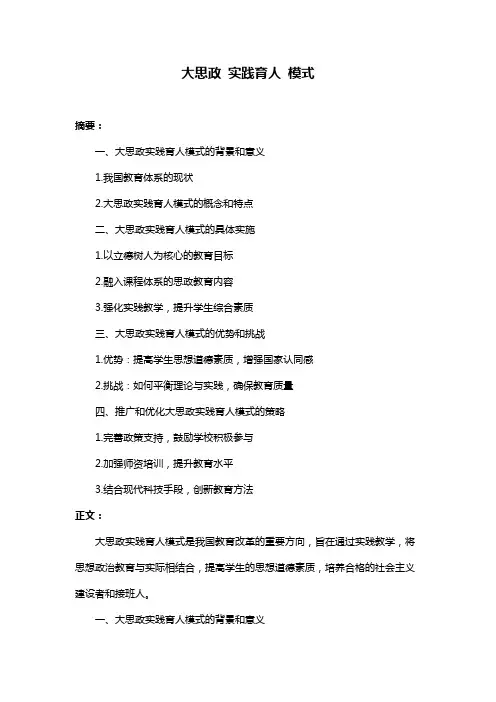 大思政 实践育人 模式

摘要：

一、大思政实践育人模式的背景和意义

1.我国教育体系的现状

2.大思政实践育人模式的概念和特点

二、大思政实践育人模式的具体实施

1.以立德树人为核心的教育目标

2.融入课程体系的思政教育内容

3.强化实践教学，提升学生综合素质

三、大思政实践育人模式的优势和挑战

1.优势：提高学生思想道德素质，增强国家认同感

2.挑战：如何平衡理论与实践，确保教育质量

四、推广和优化大思政实践育人模式的策略

1.完善政策支持，鼓励学校积极参与

2.加强师资培训，提升教育水平

3.结合现代科技手段，创新教育方法

正文：

大思政实践育人模式是我国教育改革的重要方向，旨在通过实践教学，将思想政治教育与实际相结合，提高学生的思想道德素质，培养合格的社会主义建设者和接班人。

一、大思政实践育人模式的背景和意义